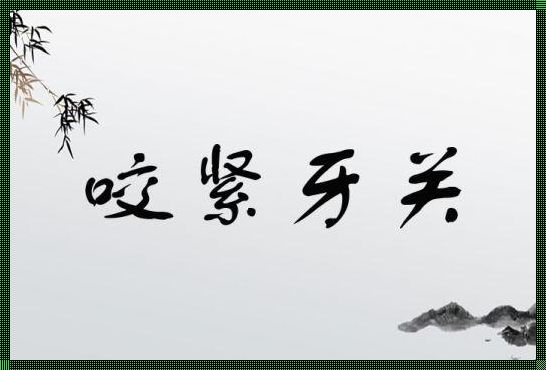 咬紧牙关